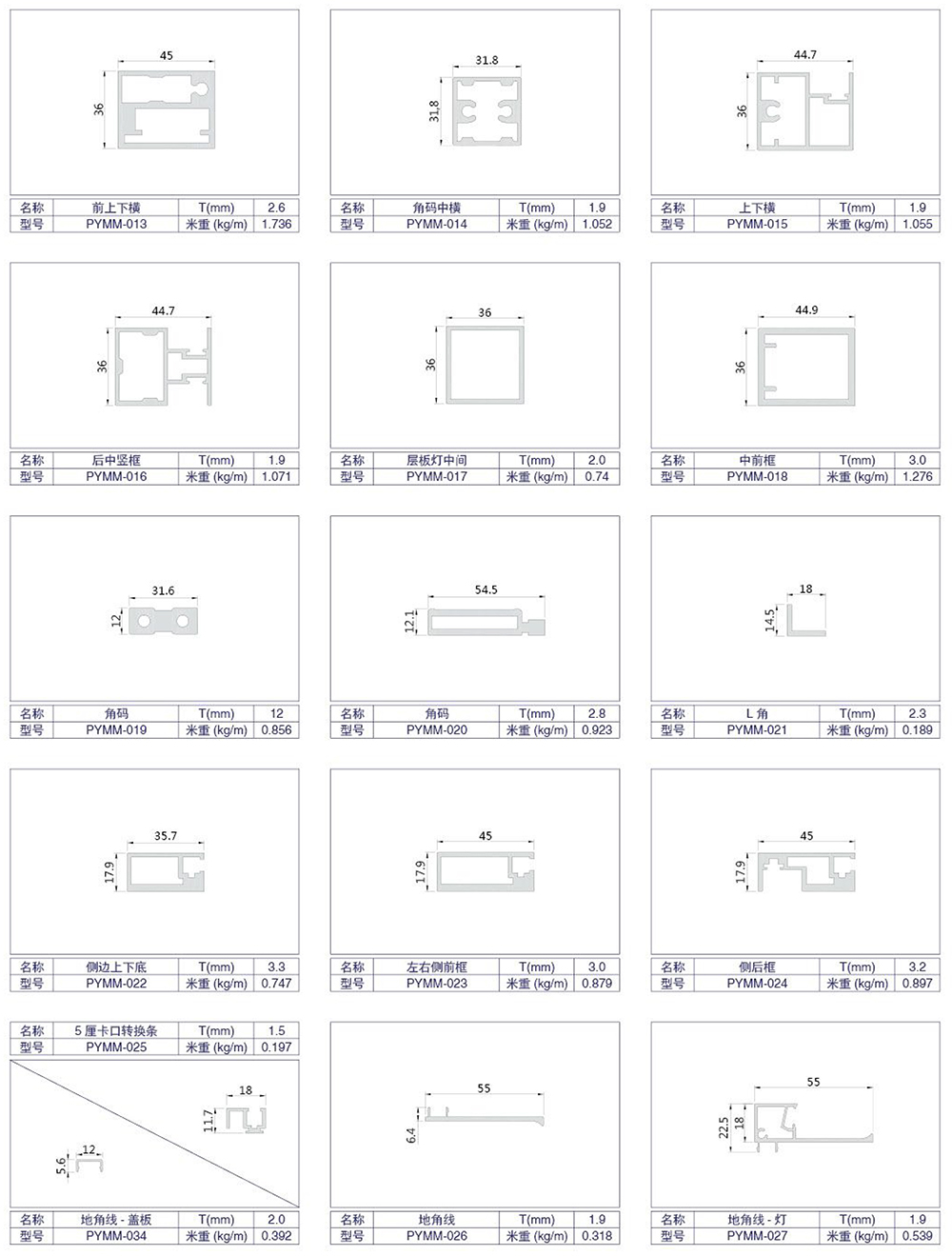 45
36

| 名称 | 前上下横 | T(mm) | 2.6 |
|---|---|---|---|
| 型号 | PYMM-013 | 米重 (kg/m) | 1.736 |

31.8
31.8

| 名称 | 角码中横 | T(mm) | 1.9 |
|---|---|---|---|
| 型号 | PYMM-014 | 米重 (kg/m) | 1.052 |

44.7
36

| 名称 | 上下横 | T(mm) | 1.9 |
|---|---|---|---|
| 型号 | PYMM-015 | 米重 (kg/m) | 1.055 |

44.7
36

| 名称 | 后中竖框 | T(mm) | 1.9 |
|---|---|---|---|
| 型号 | PYMM-016 | 米重 (kg/m) | 1.071 |

36
36

| 名称 | 层板灯中间 | T(mm) | 2.0 |
|---|---|---|---|
| 型号 | PYMM-017 | 米重 (kg/m) | 0.74 |

44.9
36

| 名称 | 中前框 | T(mm) | 3.0 |
|---|---|---|---|
| 型号 | PYMM-018 | 米重 (kg/m) | 1.276 |

31.6
12

| 名称 | 角码 | T(mm) | 12 |
|---|---|---|---|
| 型号 | PYMM-019 | 米重 (kg/m) | 0.856 |

54.5
12.1

| 名称 | 角码 | T(mm) | 2.8 |
|---|---|---|---|
| 型号 | PYMM-020 | 米重 (kg/m) | 0.923 |

18
14.5

| 名称 | L 角 | T(mm) | 2.3 |
|---|---|---|---|
| 型号 | PYMM-021 | 米重 (kg/m) | 0.189 |

35.7
17.9

| 名称 | 侧边上下底 | T(mm) | 3.3 |
|---|---|---|---|
| 型号 | PYMM-022 | 米重 (kg/m) | 0.747 |

45
17.9

| 名称 | 左右侧前框 | T(mm) | 3.0 |
|---|---|---|---|
| 型号 | PYMM-023 | 米重 (kg/m) | 0.879 |

45
17.9

| 名称 | 侧后框 | T(mm) | 3.2 |
|---|---|---|---|
| 型号 | PYMM-024 | 米重 (kg/m) | 0.897 |

| 名称 | 5 厘卡口转换条 | T(mm) | 1.5 |
|---|---|---|---|
| 型号 | PYMM-025 | 米重 (kg/m) | 0.197 |

18
11.7
12
5.6

| 名称 | 地角线 - 盖板 | T(mm) | 2.0 |
|---|---|---|---|
| 型号 | PYMM-034 | 米重 (kg/m) | 0.392 |

55
6.4

| 名称 | 地角线 | T(mm) | 1.9 |
|---|---|---|---|
| 型号 | PYMM-026 | 米重 (kg/m) | 0.318 |

55
22.5
18

| 名称 | 地角线 - 灯 | T(mm) | 1.9 |
|---|---|---|---|
| 型号 | PYMM-027 | 米重 (kg/m) | 0.539 |